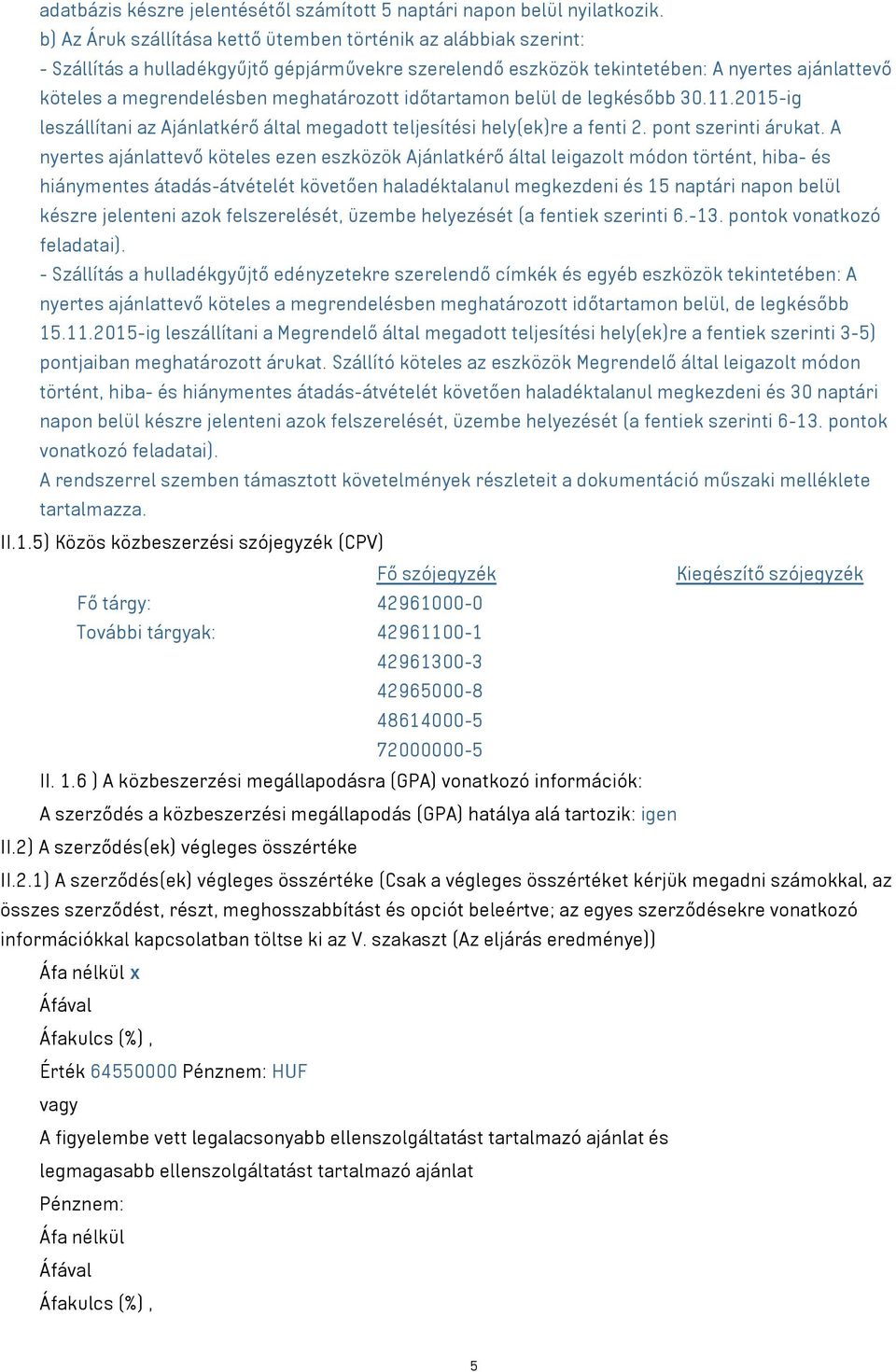 adatbázis készre jelentésétől számított 5 naptári napon belül nyilatkozik.
b) Az Áruk szállítása kettő ütemben történik az alábbiak szerint:
- Szállítás a hulladékgyűjtő gépjárművekre szerelendő eszközök tekintetében: A nyertes ajánlattevő köteles a megrendelésben meghatározott időtartamon belül de legkésőbb 30.11.2015-ig leszállítani az Ajánlatkérő által megadott teljesítési hely(ek)re a fenti 2. pont szerinti árukat. A nyertes ajánlattevő köteles ezen eszközök Ajánlatkérő által leigazolt módon történt, hiba- és hiánymentes átadás-átvételét követően haladéktalanul megkezdeni és 15 naptári napon belül készre jelenteni azok felszerelését, üzembe helyezését (a fentiek szerinti 6.-13. pontok vonatkozó feladatai).
- Szállítás a hulladékgyűjtő edényzetekre szerelendő címkék és egyéb eszközök tekintetében: A nyertes ajánlattevő köteles a megrendelésben meghatározott időtartamon belül, de legkésőbb 15.11.2015-ig leszállítani a Megrendelő által megadott teljesítési hely(ek)re a fentiek szerinti 3-5) pontjaiban meghatározott árukat. Szállító köteles az eszközök Megrendelő által leigazolt módon történt, hiba- és hiánymentes átadás-átvételét követően haladéktalanul megkezdeni és 30 naptári napon belül készre jelenteni azok felszerelését, üzembe helyezését (a fentiek szerinti 6-13. pontok vonatkozó feladatai).
A rendszerrel szemben támasztott követelmények részleteit a dokumentáció műszaki melléklete tartalmazza.
II.1.5) Közös közbeszerzési szójegyzék (CPV)

| | Fő szójegyzék | Kiegészítő szójegyzék |
|---|---|---|
| Fő tárgy: | 42961000-0 | |
| További tárgyak: | 42961100-1 | |
| | 42961300-3 | |
| | 42965000-8 | |
| | 48614000-5 | |
| | 72000000-5 | |

II. 1.6 ) A közbeszerzési megállapodásra (GPA) vonatkozó információk:
A szerződés a közbeszerzési megállapodás (GPA) hatálya alá tartozik: igen
II.2) A szerződés(ek) végleges összértéke
II.2.1) A szerződés(ek) végleges összértéke (Csak a végleges összértéket kérjük megadni számokkal, az összes szerződést, részt, meghosszabbítást és opciót beleértve; az egyes szerződésekre vonatkozó információkkal kapcsolatban töltse ki az V. szakaszt (Az eljárás eredménye))
Áfa nélkül x
Áfával
Áfakulcs (%) ,
Érték 64550000 Pénznem: HUF
vagy
A figyelembe vett legalacsonyabb ellenszolgáltatást tartalmazó ajánlat és
legmagasabb ellenszolgáltatást tartalmazó ajánlat
Pénznem:
Áfa nélkül
Áfával
Áfakulcs (%) ,

5